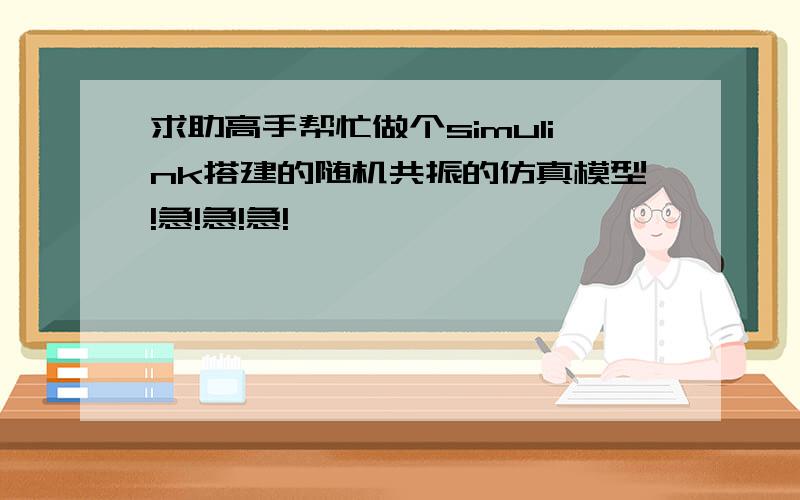 求助高手帮忙做个simulink搭建的随机共振的仿真模型!急!急!急!